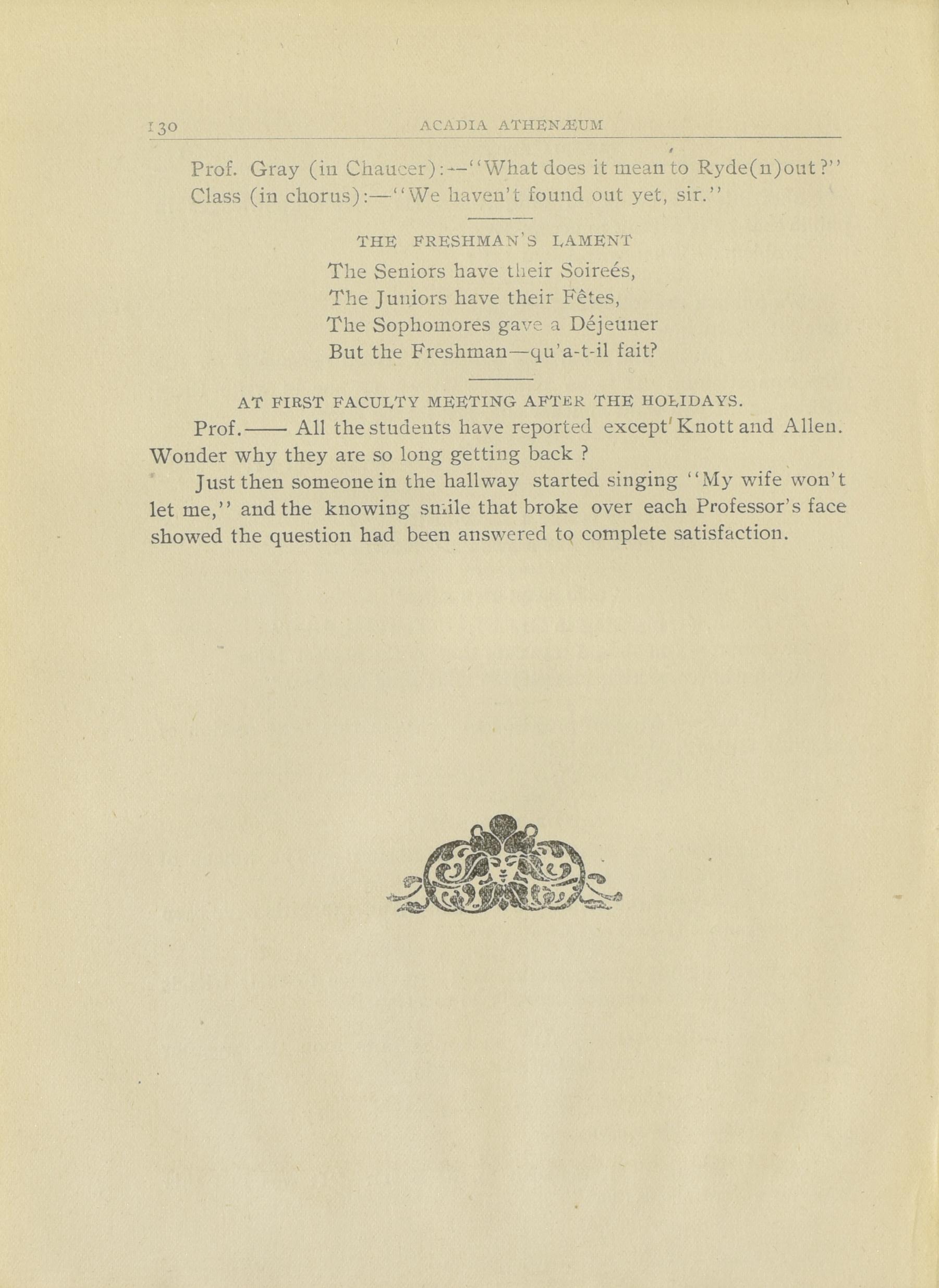 130 ACADIA ATHENÆUM

Prof. Gray (in Chaucer):—"What does it mean to Ryde(n)out?"
Class (in chorus):—"We haven't found out yet, sir."

THE FRESHMAN'S LAMENT

The Seniors have their Soireés,
The Juniors have their Fêtes,
The Sophomores gave a Déjeuner
But the Freshman—qu'a-t-il fait?

AT FIRST FACULTY MEETING AFTER THE HOLIDAYS.

Prof.—— All the students have reported except Knott and Allen. Wonder why they are so long getting back ?

Just then someone in the hallway started singing "My wife won't let me," and the knowing smile that broke over each Professor's face showed the question had been answered to complete satisfaction.